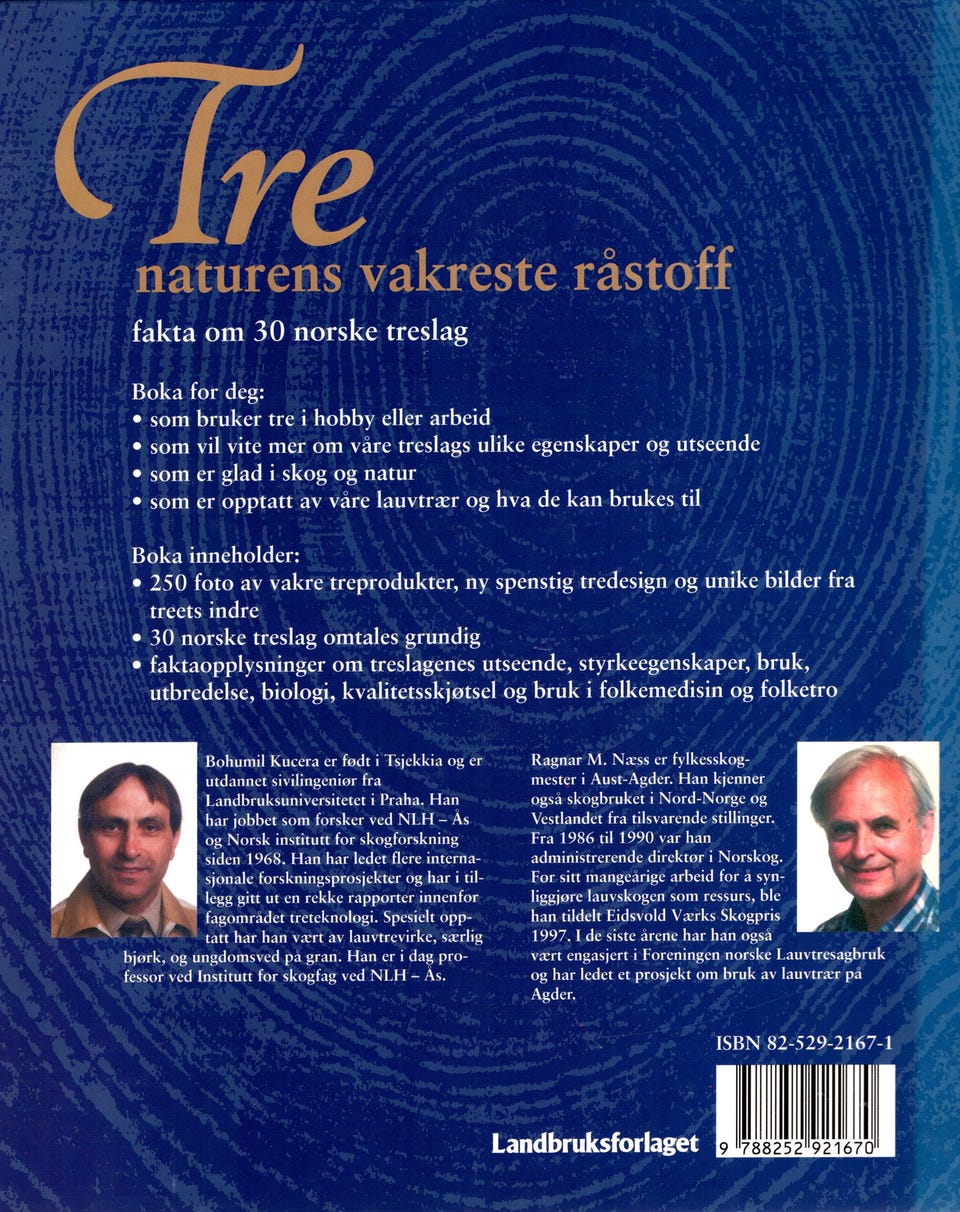 Tre
naturens vakreste råstoff

fakta om 30 norske treslag

Boka for deg:
• som bruker tre i hobby eller arbeid
• som vil vite mer om våre treslags ulike egenskaper og utseende
• som er glad i skog og natur
• som er opptatt av våre lauvtrær og hva de kan brukes til

Boka inneholder:
• 250 foto av vakre treprodukter, ny spenstig tredesign og unike bilder fra treets indre
• 30 norske treslag omtales grundig
• faktaopplysninger om treslagenes utseende, styrkeegenskaper, bruk, utbredelse, biologi, kvalitetsskjøtsel og bruk i folkemedisin og folketro

Bohumil Kucera er født i Tsjekkia og er utdannet sivilingeniør fra Landbruksuniversitetet i Praha. Han har jobbet som forsker ved NLH – Ås og Norsk institutt for skogforskning siden 1968. Han har ledet flere internasjonale forskningsprosjekter og har i tillegg gitt ut en rekke rapporter innenfor fagområdet treteknologi. Spesielt opptatt har han vært av lauvtrevirke, særlig bjørk, og ungdomsved på gran. Han er i dag professor ved Institutt for skogfag ved NLH – Ås.

Ragnar M. Næss er fylkesskogmester i Aust-Agder. Han kjenner også skogbruket i Nord-Norge og Vestlandet fra tilsvarende stillinger. Fra 1986 til 1990 var han administrerende direktør i Norskog. For sitt mangeårige arbeid for å synliggjøre lauvskogen som ressurs, ble han tildelt Eidsvold Værks Skogpris 1997. I de siste årene har han også vært engasjert i Foreningen norske Lauvtresagbruk og har ledet et prosjekt om bruk av lauvtrær på Agder.

ISBN 82-529-2167-1

Landbruksforlaget

9 788252 921670